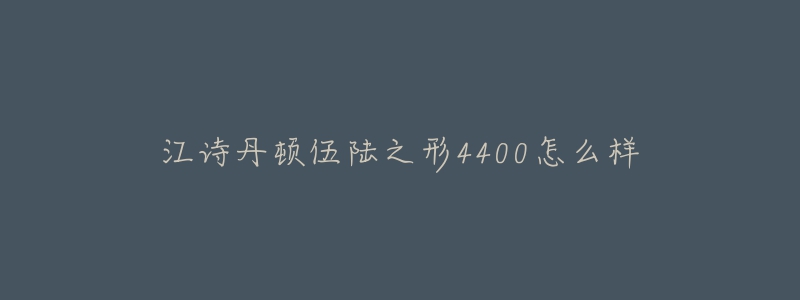 江诗丹顿伍陆之形4400怎么样